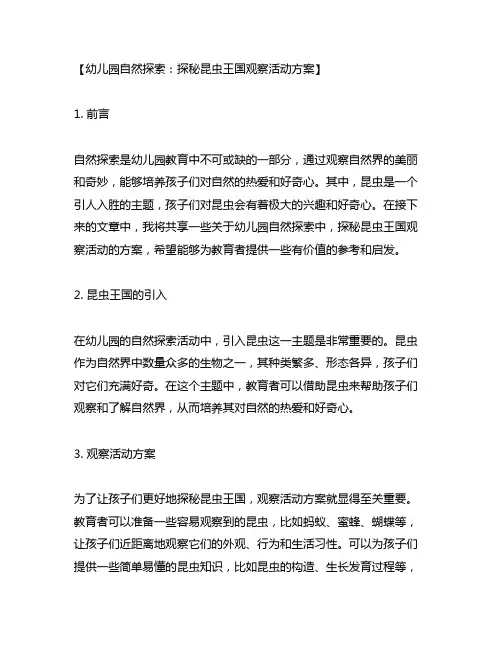 【幼儿园自然探索：探秘昆虫王国观察活动方案】

1. 前言

自然探索是幼儿园教育中不可或缺的一部分，通过观察自然界的美丽和奇妙，能够培养孩子们对自然的热爱和好奇心。其中，昆虫是一个引人入胜的主题，孩子们对昆虫会有着极大的兴趣和好奇心。在接下来的文章中，我将共享一些关于幼儿园自然探索中，探秘昆虫王国观察活动的方案，希望能够为教育者提供一些有价值的参考和启发。

2. 昆虫王国的引入

在幼儿园的自然探索活动中，引入昆虫这一主题是非常重要的。昆虫作为自然界中数量众多的生物之一，其种类繁多、形态各异，孩子们对它们充满好奇。在这个主题中，教育者可以借助昆虫来帮助孩子们观察和了解自然界，从而培养其对自然的热爱和好奇心。

3. 观察活动方案

为了让孩子们更好地探秘昆虫王国，观察活动方案就显得至关重要。教育者可以准备一些容易观察到的昆虫，比如蚂蚁、蜜蜂、蝴蝶等，让孩子们近距离地观察它们的外观、行为和生活习性。可以为孩子们提供一些简单易懂的昆虫知识，比如昆虫的构造、生长发育过程等，